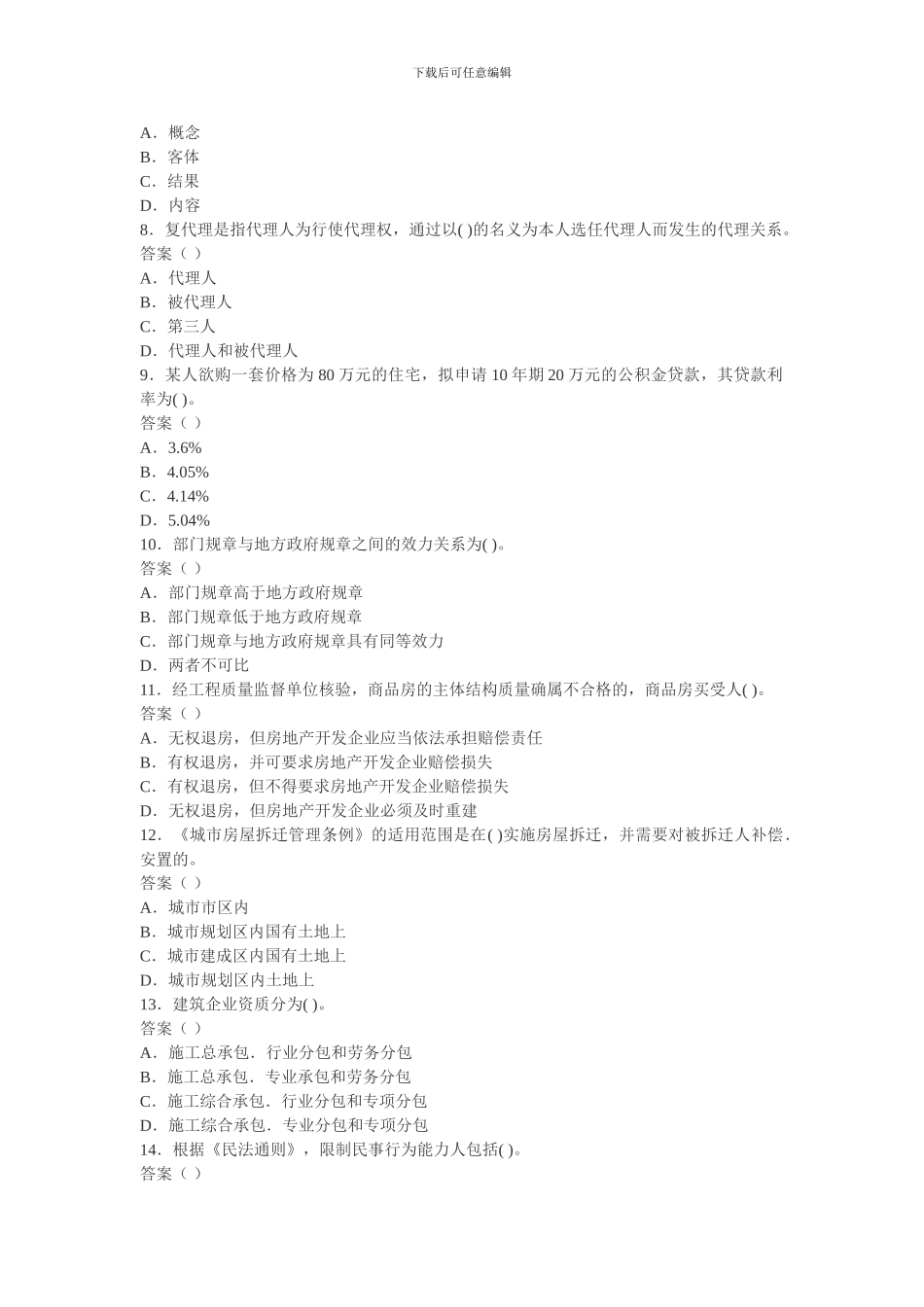 下载后可任意编辑

A．概念
B．客体
C．结果
D．内容
8．复代理是指代理人为行使代理权，通过以( )的名义为本人选任代理人而发生的代理关系。
答案（ ）
A．代理人
B．被代理人
C．第三人
D．代理人和被代理人
9．某人欲购一套价格为 80 万元的住宅，拟申请 10 年期 20 万元的公积金贷款，其贷款利率为( )。
答案（ ）
A．3.6%
B．4.05%
C．4.14%
D．5.04%
10．部门规章与地方政府规章之间的效力关系为( )。
答案（ ）
A．部门规章高于地方政府规章
B．部门规章低于地方政府规章
C．部门规章与地方政府规章具有同等效力
D．两者不可比
11．经工程质量监督单位核验，商品房的主体结构质量确属不合格的，商品房买受人( )。
答案（ ）
A．无权退房，但房地产开发企业应当依法承担赔偿责任
B．有权退房，并可要求房地产开发企业赔偿损失
C．有权退房，但不得要求房地产开发企业赔偿损失
D．无权退房，但房地产开发企业必须及时重建
12．《城市房屋拆迁管理条例》的适用范围是在( )实施房屋拆迁，并需要对被拆迁人补偿．安置的。
答案（ ）
A．城市市区内
B．城市规划区内国有土地上
C．城市建成区内国有土地上
D．城市规划区内土地上
13．建筑企业资质分为( )。
答案（ ）
A．施工总承包．行业分包和劳务分包
B．施工总承包．专业承包和劳务分包
C．施工综合承包．行业分包和专项分包
D．施工综合承包．专业分包和专项分包
14．根据《民法通则》，限制民事行为能力人包括( )。
答案（ ）